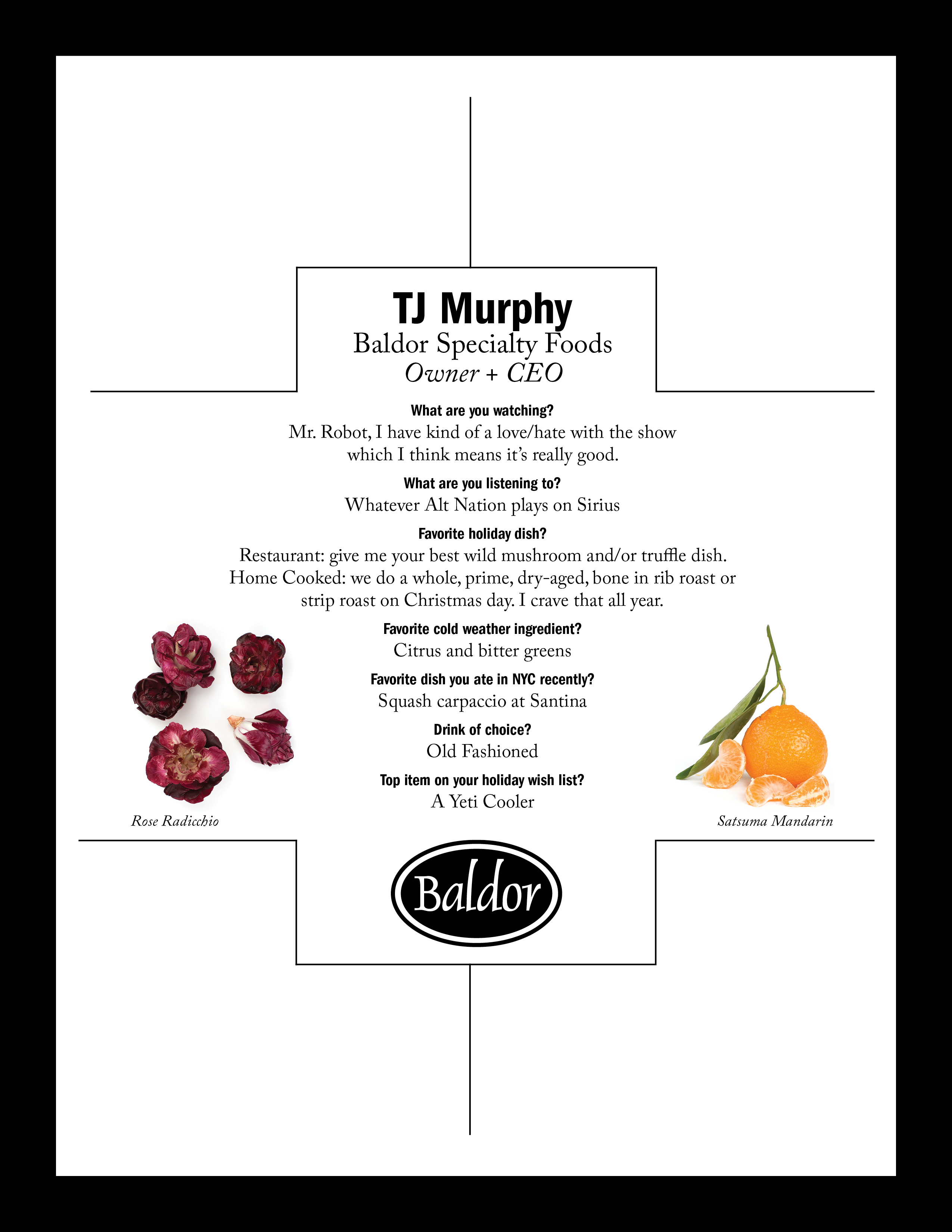 TJ Murphy
Baldor Specialty Foods
Owner + CEO

What are you watching?
Mr. Robot, I have kind of a love/hate with the show which I think means it's really good.

What are you listening to?
Whatever Alt Nation plays on Sirius

Favorite holiday dish?
Restaurant: give me your best wild mushroom and/or truffle dish. Home Cooked: we do a whole, prime, dry-aged, bone in rib roast or strip roast on Christmas day. I crave that all year.

Favorite cold weather ingredient?
Citrus and bitter greens

Favorite dish you ate in NYC recently?
Squash carpaccio at Santina

Drink of choice?
Old Fashioned

Top item on your holiday wish list?
A Yeti Cooler

Rose Radicchio

Satsuma Mandarin

Baldor